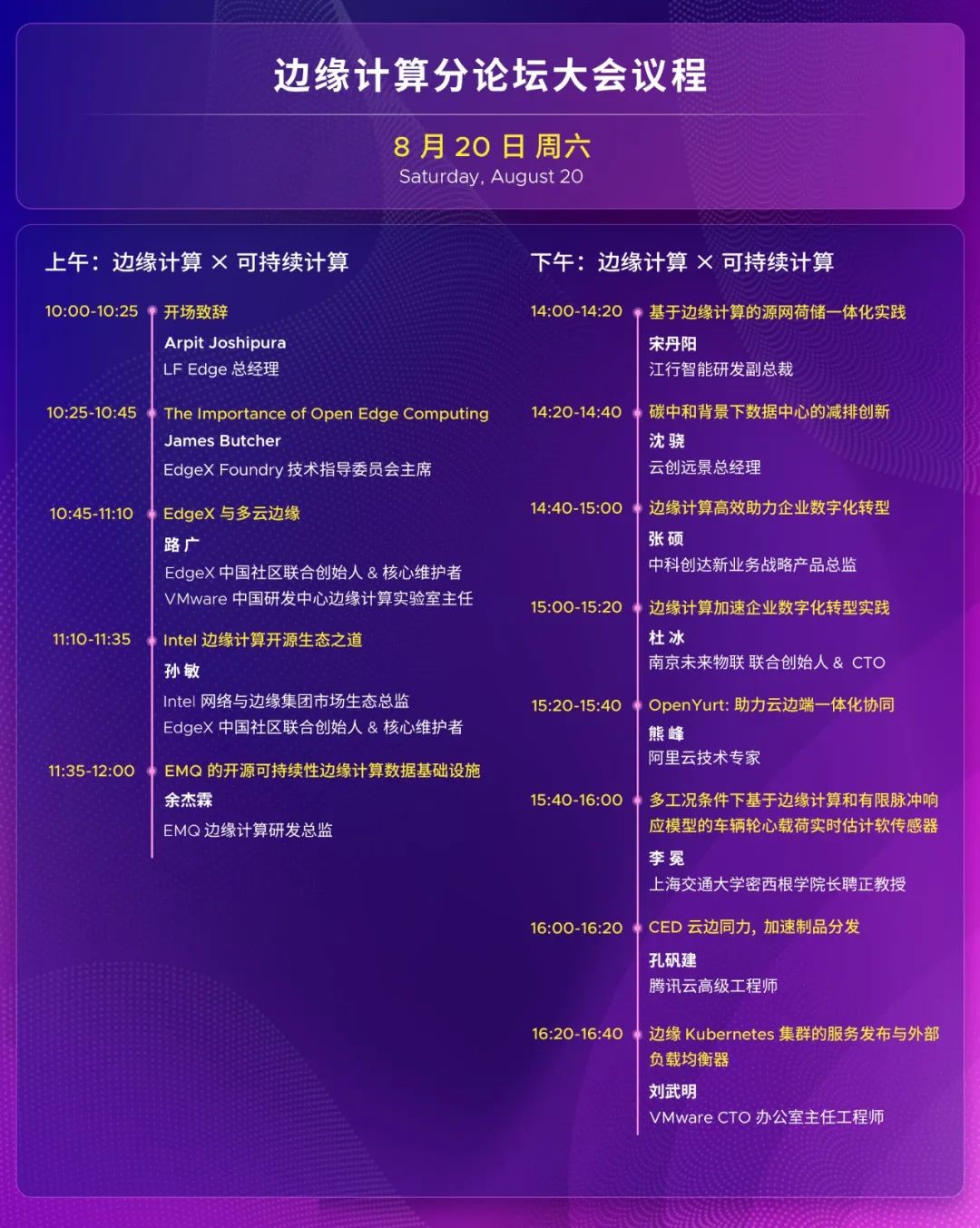 边缘计算分论坛大会议程

8 月 20 日 周六
Saturday, August 20

上午：边缘计算 × 可持续计算

10:00-10:25 开场致辞
Arpit Joshipura
LF Edge 总经理

10:25-10:45 The Importance of Open Edge Computing
James Butcher
EdgeX Foundry 技术指导委员会主席

10:45-11:10 EdgeX 与多云边缘
路 广
EdgeX 中国社区联合创始人 & 核心维护者
VMware 中国研发中心边缘计算实验室主任

11:10-11:35 Intel 边缘计算开源生态之道
孙 敏
Intel 网络与边缘集团市场生态总监
EdgeX 中国社区联合创始人 & 核心维护者

11:35-12:00 EMQ 的开源可持续性边缘计算数据基础设施
余杰霖
EMQ 边缘计算研发总监

下午：边缘计算 × 可持续计算

14:00-14:20 基于边缘计算的源网荷储一体化实践
宋丹阳
江行智能研发副总裁

14:20-14:40 碳中和背景下数据中心的减排创新
沈 骁
云创远景总经理

14:40-15:00 边缘计算高效助力企业数字化转型
张 硕
中科创达新业务战略产品总监

15:00-15:20 边缘计算加速企业数字化转型实践
杜 冰
南京未来物联 联合创始人 & CTO

15:20-15:40 OpenYurt: 助力云边端一体化协同
熊 峰
阿里云技术专家

15:40-16:00 多工况条件下基于边缘计算和有限脉冲响应模型的车辆轮心载荷实时估计软传感器
李 冕
上海交通大学密西根学院长聘正教授

16:00-16:20 CED 云边同力，加速制品分发
孔矾建
腾讯云高级工程师

16:20-16:40 边缘 Kubernetes 集群的服务发布与外部负载均衡器
刘武明
VMware CTO 办公室主任工程师